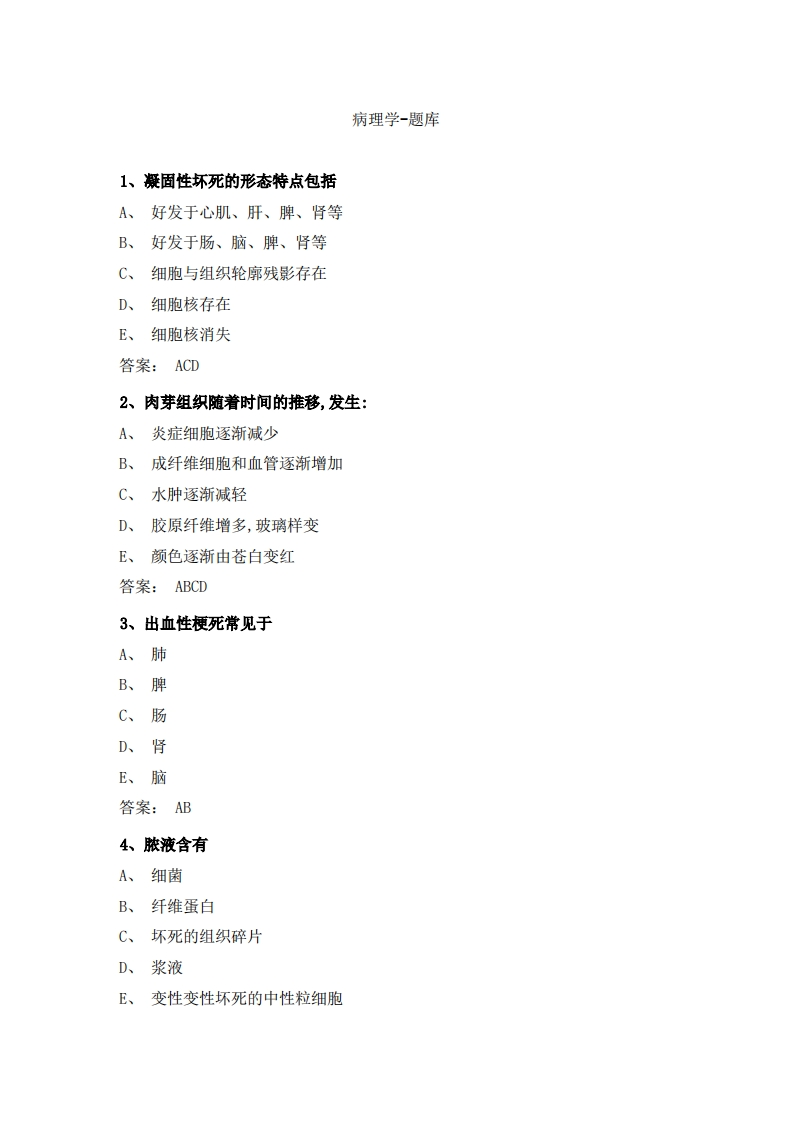 病理学-题库

1、凝固性坏死的形态特点包括

A、 好发于心肌、肝、脾、肾等

B、 好发于肠、脑、脾、肾等

C、 细胞与组织轮廓残影存在

D、 细胞核存在

E、 细胞核消失

答案： ACD

2、肉芽组织随着时间的推移,发生:

A、 炎症细胞逐渐减少

B、 成纤维细胞和血管逐渐增加

C、 水肿逐渐减轻

D、 胶原纤维增多,玻璃样变

E、 颜色逐渐由苍白变红

答案： ABCD

3、出血性梗死常见于

A、 肺

B、 脾

C、 肠

D、 肾

E、 脑

答案： AB

4、脓液含有

A、 细菌

B、 纤维蛋白

C、 坏死的组织碎片

D、 浆液

E、 变性变性坏死的中性粒细胞